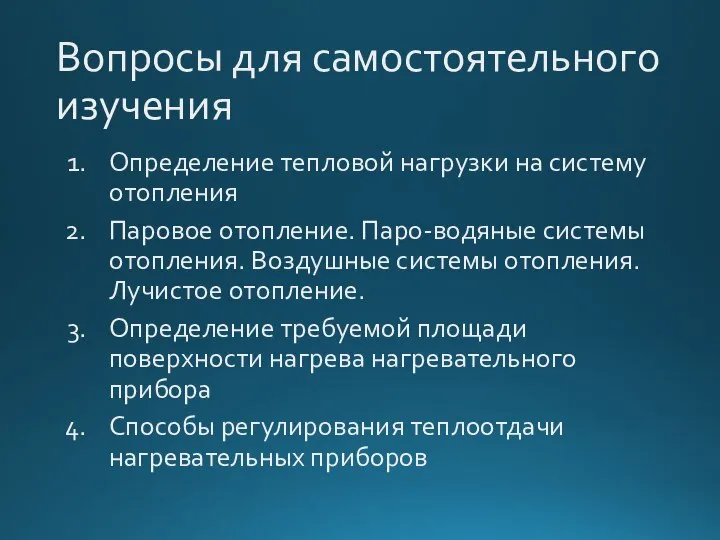 Вопросы для самостоятельного изучения

1. Определение тепловой нагрузки на систему отопления
2. Паровое отопление. Паро-водяные системы отопления. Воздушные системы отопления. Лучистое отопление.
3. Определение требуемой площади поверхности нагрева нагревательного прибора
4. Способы регулирования теплоотдачи нагревательных приборов